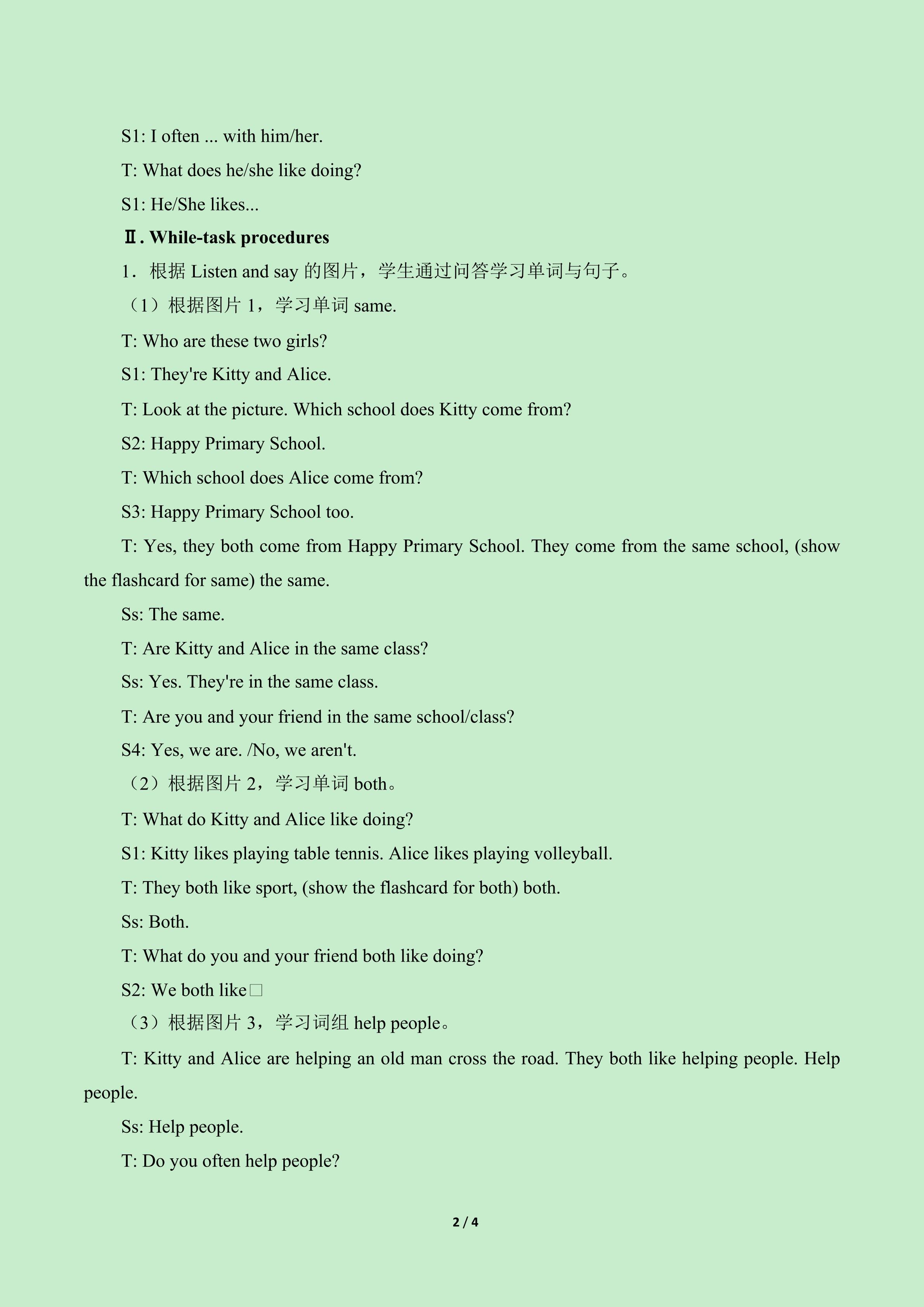 S1: I often ... with him/her.

T: What does he/she like doing?

S1: He/She likes...

Ⅱ. While-task procedures

1．根据 Listen and say 的图片，学生通过问答学习单词与句子。

（1）根据图片 1，学习单词 same.

T: Who are these two girls?

S1: They're Kitty and Alice.

T: Look at the picture. Which school does Kitty come from?

S2: Happy Primary School.

T: Which school does Alice come from?

S3: Happy Primary School too.

T: Yes, they both come from Happy Primary School. They come from the same school, (show the flashcard for same) the same.

Ss: The same.

T: Are Kitty and Alice in the same class?

Ss: Yes. They're in the same class.

T: Are you and your friend in the same school/class?

S4: Yes, we are. /No, we aren't.

（2）根据图片 2，学习单词 both。

T: What do Kitty and Alice like doing?

S1: Kitty likes playing table tennis. Alice likes playing volleyball.

T: They both like sport, (show the flashcard for both) both.

Ss: Both.

T: What do you and your friend both like doing?

S2: We both like□

（3）根据图片 3，学习词组 help people。

T: Kitty and Alice are helping an old man cross the road. They both like helping people. Help people.

Ss: Help people.

T: Do you often help people?

2 / 4